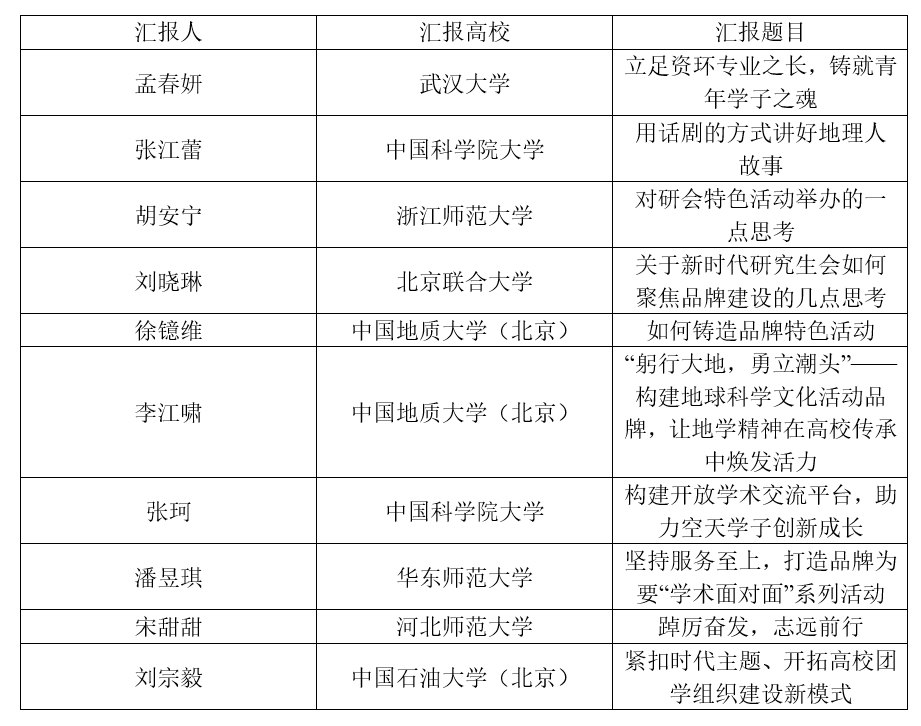 | 汇报人 | 汇报高校 | 汇报题目 |
|---|---|---|
| 孟春妍 | 武汉大学 | 立足资环专业之长，铸就青年学子之魂 |
| 张江蕾 | 中国科学院大学 | 用话剧的方式讲好地理人故事 |
| 胡安宁 | 浙江师范大学 | 对研会特色活动举办的一点思考 |
| 刘晓琳 | 北京联合大学 | 关于新时代研究生会如何聚焦品牌建设的几点思考 |
| 徐镱维 | 中国地质大学（北京） | 如何铸造品牌特色活动 |
| 李江啸 | 中国地质大学（北京） | “躬行大地，勇立潮头”——构建地球科学文化活动品牌，让地学精神在高校传承中焕发活力 |
| 张珂 | 中国科学院大学 | 构建开放学术交流平台，助力空天学子创新成长 |
| 潘昱琪 | 华东师范大学 | 坚持服务至上，打造品牌为要“学术面对面”系列活动 |
| 宋甜甜 | 河北师范大学 | 踔厉奋发，志远前行 |
| 刘宗毅 | 中国石油大学（北京） | 紧扣时代主题、开拓高校团学组织建设新模式 |